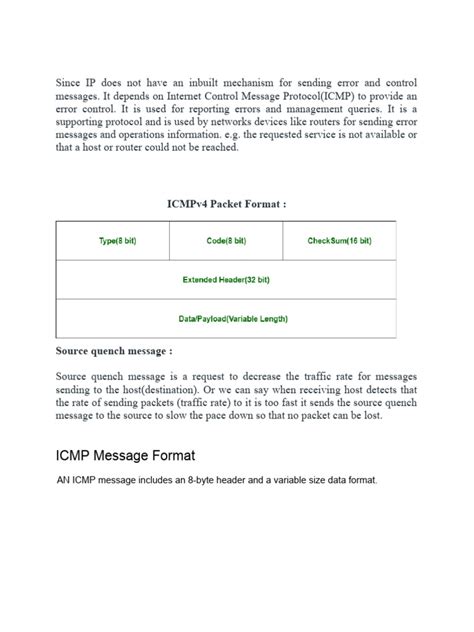 Since IP does not have an inbuilt mechanism for sending error and control messages. It depends on Internet Control Message Protocol(ICMP) to provide an error control. It is used for reporting errors and management queries. It is a supporting protocol and is used by networks devices like routers for sending error messages and operations information. e.g. the requested service is not available or that a host or router could not be reached.

ICMPv4 Packet Format :

| Type(8 bit) | Code(8 bit) | CheckSum(16 bit) |
|---|---|---|
| Extended Header(32 bit) | | |
| Data/Payload(Variable Length) | | |

Source quench message :

Source quench message is a request to decrease the traffic rate for messages sending to the host(destination). Or we can say when receiving host detects that the rate of sending packets (traffic rate) to it is too fast it sends the source quench message to the source to slow the pace down so that no packet can be lost.

ICMP Message Format

AN ICMP message includes an 8-byte header and a variable size data format.